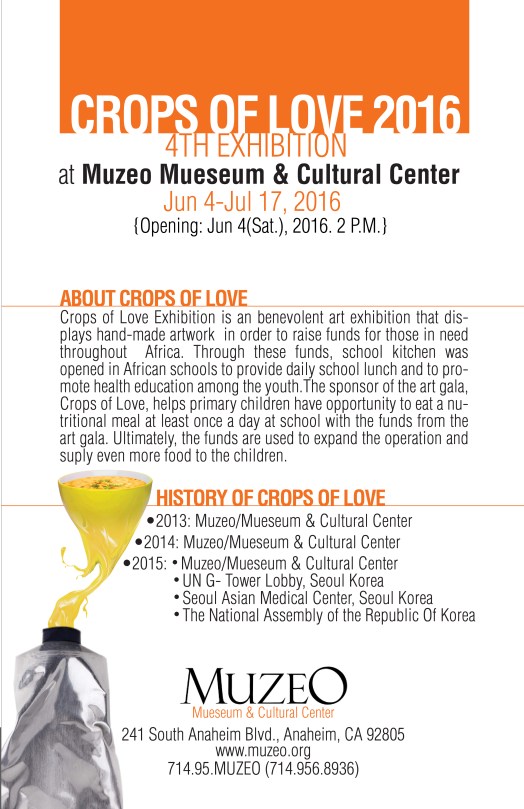 CROPS OF LOVE 2016
4TH EXHIBITION
at Muzeo Mueseum & Cultural Center
Jun 4-Jul 17, 2016
{Opening: Jun 4(Sat.), 2016. 2 P.M.}

ABOUT CROPS OF LOVE
Crops of Love Exhibition is an benevolent art exhibition that displays hand-made artwork in order to raise funds for those in need throughout Africa. Through these funds, school kitchen was opened in African schools to provide daily school lunch and to promote health education among the youth.The sponsor of the art gala, Crops of Love, helps primary children have opportunity to eat a nutritional meal at least once a day at school with the funds from the art gala. Ultimately, the funds are used to expand the operation and suply even more food to the children.

HISTORY OF CROPS OF LOVE
•2013: Muzeo/Mueseum & Cultural Center
•2014: Muzeo/Mueseum & Cultural Center
•2015: • Muzeo/Mueseum & Cultural Center
• UN G- Tower Lobby, Seoul Korea
• Seoul Asian Medical Center, Seoul Korea
• The National Assembly of the Republic Of Korea

MUZEO
Mueseum & Cultural Center
241 South Anaheim Blvd., Anaheim, CA 92805
www.muzeo.org
714.95.MUZEO (714.956.8936)